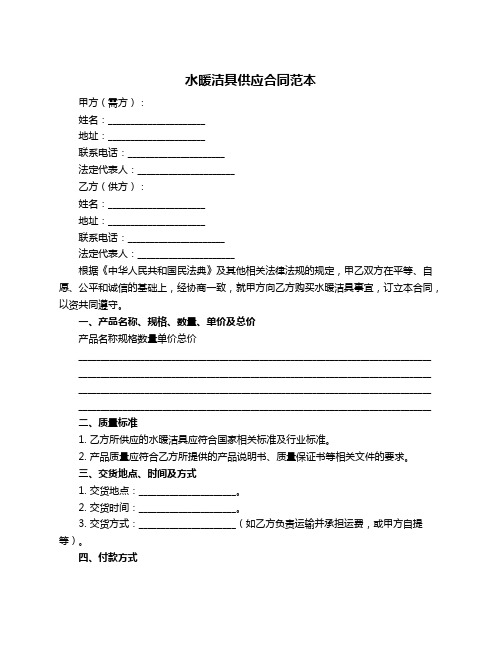 水暖洁具供应合同范本

甲方（需方）：

姓名：____________________

地址：____________________

联系电话：____________________

法定代表人：____________________

乙方（供方）：

姓名：____________________

地址：____________________

联系电话：____________________

法定代表人：____________________

根据《中华人民共和国民法典》及其他相关法律法规的规定，甲乙双方在平等、自愿、公平和诚信的基础上，经协商一致，就甲方向乙方购买水暖洁具事宜，订立本合同，以资共同遵守。

一、产品名称、规格、数量、单价及总价

产品名称规格数量单价总价

________________________________________________________________________

________________________________________________________________________

________________________________________________________________________

________________________________________________________________________

二、质量标准

1. 乙方所供应的水暖洁具应符合国家相关标准及行业标准。

2. 产品质量应符合乙方所提供的产品说明书、质量保证书等相关文件的要求。

三、交货地点、时间及方式

1. 交货地点：____________________。

2. 交货时间：____________________。

3. 交货方式：____________________（如乙方负责运输并承担运费，或甲方自提等）。

四、付款方式